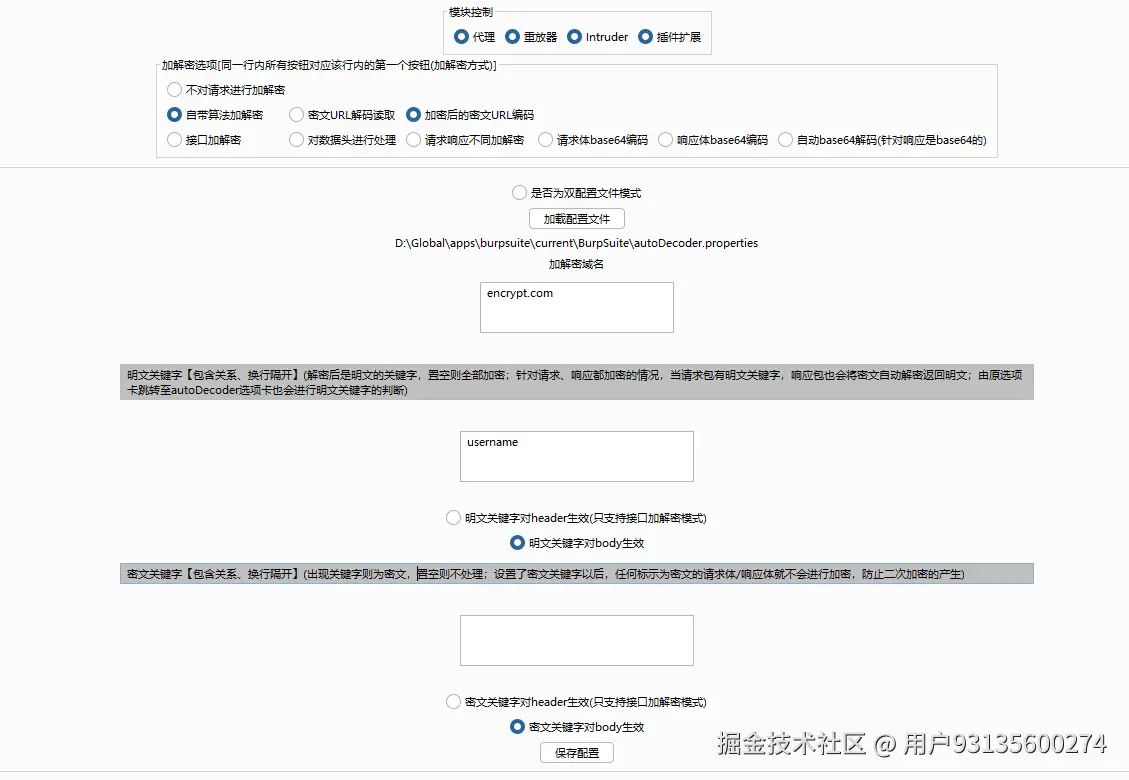 模块控制
代理 重放器 Intruder 插件扩展

加解密选项[同一行内所有按钮对应该行内的第一个按钮(加解密方式)]
不对请求进行加解密
自带算法加解密 密文URL解码读取 加密后的密文URL编码
接口加解密 对数据头进行处理 请求响应不同加解密 请求体base64编码 响应体base64编码 自动base64解码(针对响应是base64的)

是否为双配置文件模式
加载配置文件
D:\Global\apps\burpsuite\current\BurpSuite\autoDecoder.properties
加解密域名
encrypt.com

明文关键字【包含关系、换行隔开】(解密后是明文的关键字，置空则全部加密；针对请求、响应都加密的情况，当请求包有明文关键字，响应包也会将密文自动解密返回明文；由原选项卡跳转至autoDecoder选项卡也会进行明文关键字的判断)

username

明文关键字对header生效(只支持接口加解密模式)
明文关键字对body生效

密文关键字【包含关系、换行隔开】(出现关键字则为密文，置空则不处理；设置了密文关键字以后，任何标示为密文的请求体/响应体就不会进行加密，防止二次加密的产生)

密文关键字对header生效(只支持接口加解密模式)
密文关键字对body生效
保存配置

掘金技术社区 @ 用户93135600274